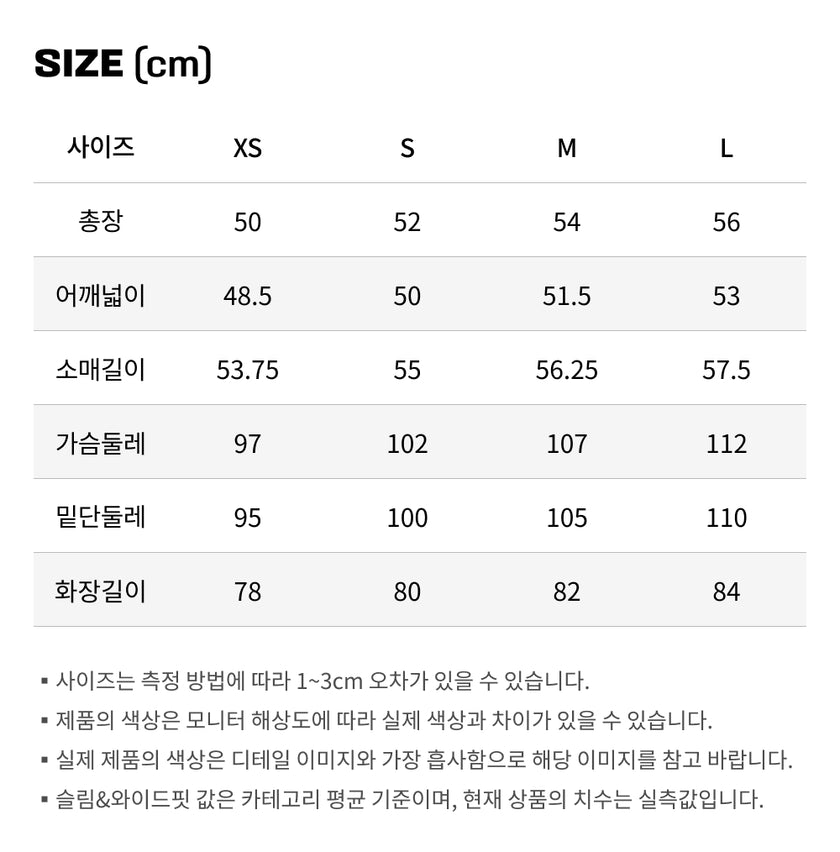 SIZE (cm)

| 사이즈 | XS | S | M | L |
|---|---|---|---|---|
| 총장 | 50 | 52 | 54 | 56 |
| 어깨넓이 | 48.5 | 50 | 51.5 | 53 |
| 소매길이 | 53.75 | 55 | 56.25 | 57.5 |
| 가슴둘레 | 97 | 102 | 107 | 112 |
| 밑단둘레 | 95 | 100 | 105 | 110 |
| 화장길이 | 78 | 80 | 82 | 84 |

▪ 사이즈는 측정 방법에 따라 1~3cm 오차가 있을 수 있습니다.
▪ 제품의 색상은 모니터 해상도에 따라 실제 색상과 차이가 있을 수 있습니다.
▪ 실제 제품의 색상은 디테일 이미지와 가장 흡사함으로 해당 이미지를 참고 바랍니다.
▪ 슬림&와이드핏 값은 카테고리 평균 기준이며, 현재 상품의 치수는 실측값입니다.